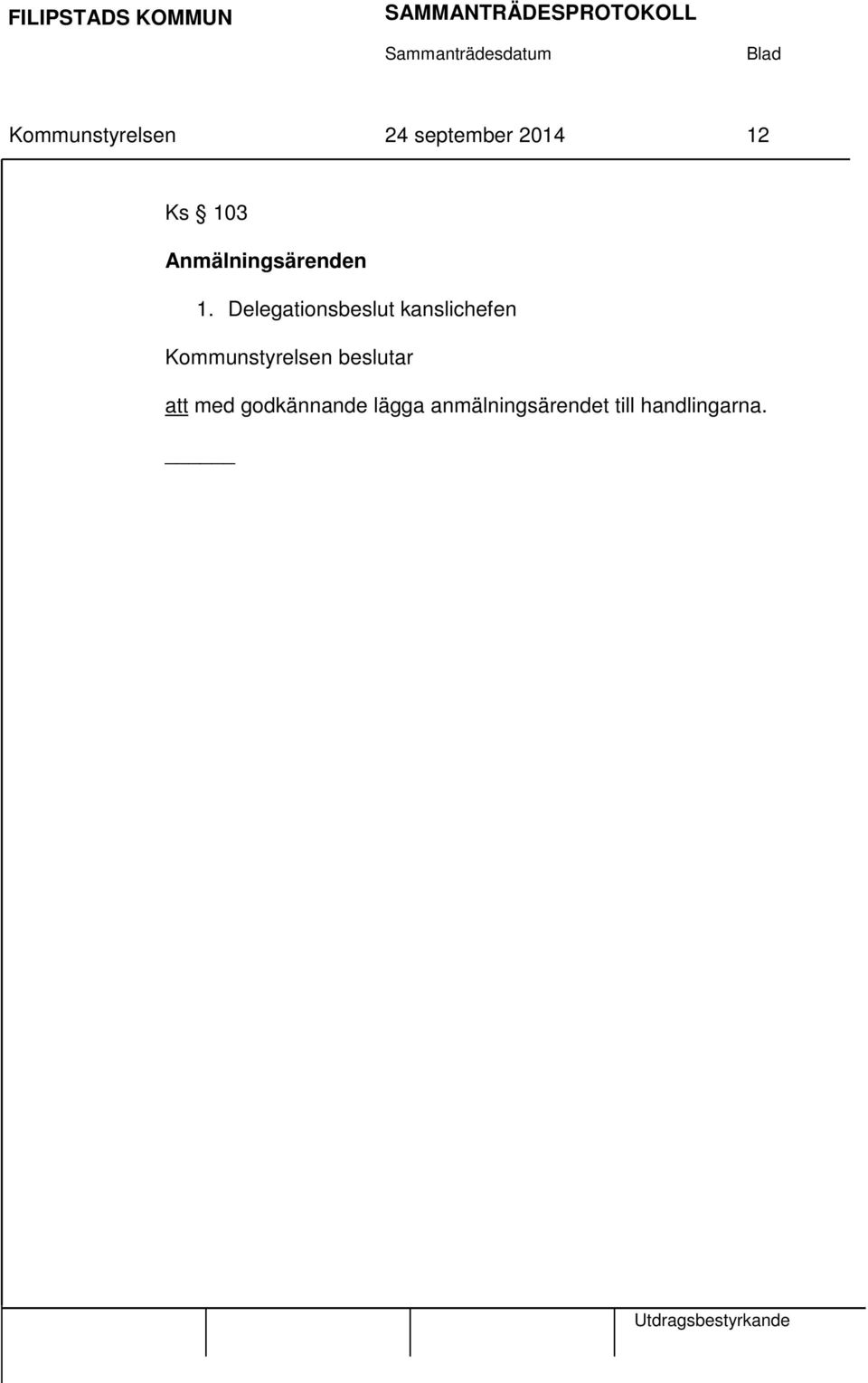 FILIPSTADS KOMMUN SAMMANTRÄDESPROTOKOLL
Sammanträdesdatum Blad

Kommunstyrelsen 24 september 2014 12

Ks § 103
Anmälningsärenden

1. Delegationsbeslut kanslichefen

Kommunstyrelsen beslutar

att med godkännande lägga anmälningsärendet till handlingarna.

Utdragsbestyrkande